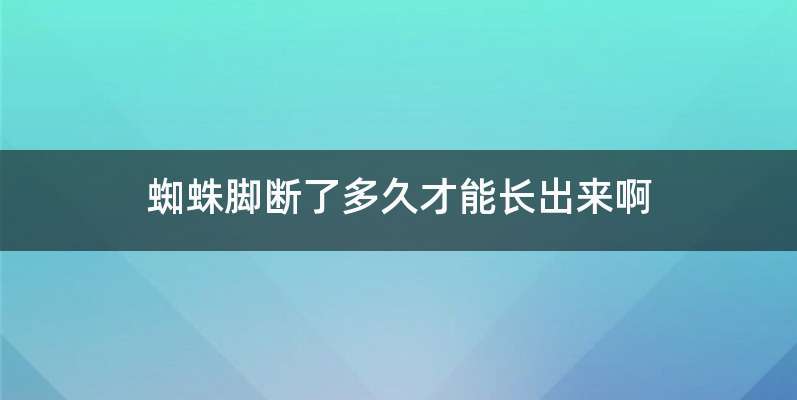 蜘蛛脚断了多久才能长出来啊